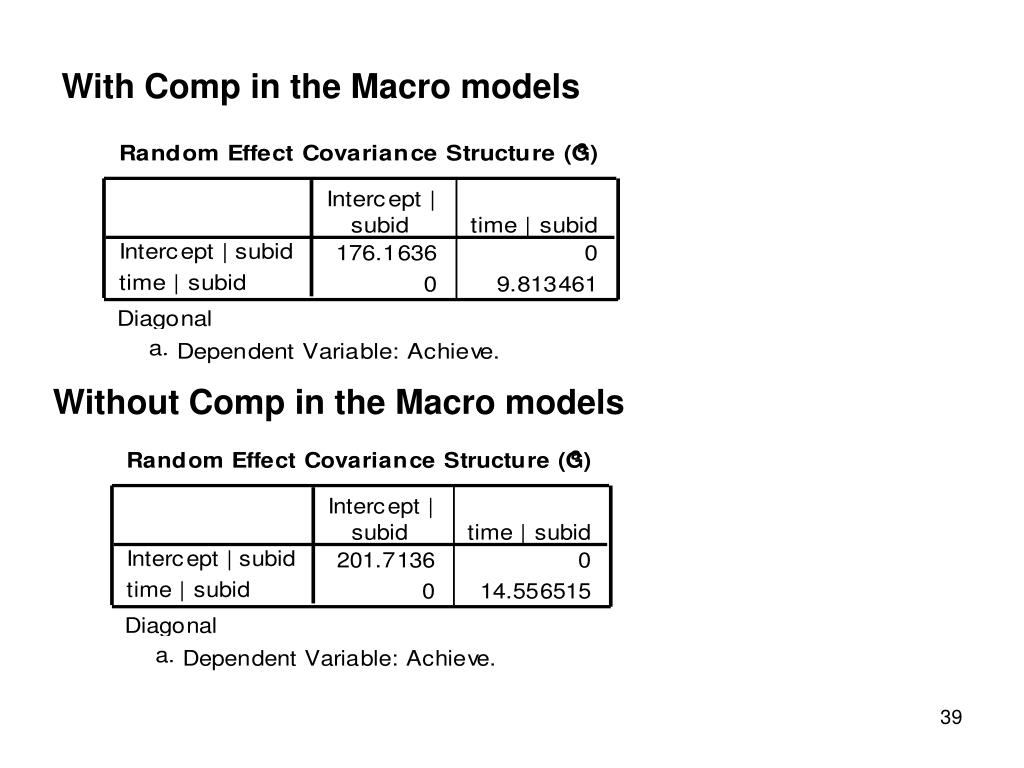 With Comp in the Macro models

Random Effect Covariance Structure (G)$^a$

| | Intercept \| subid | time \| subid |
|---|---|---|
| Intercept \| subid | 176.1636 | 0 |
| time \| subid | 0 | 9.813461 |

Diagonal

a. Dependent Variable: Achieve.

Without Comp in the Macro models

Random Effect Covariance Structure (G)$^a$

| | Intercept \| subid | time \| subid |
|---|---|---|
| Intercept \| subid | 201.7136 | 0 |
| time \| subid | 0 | 14.556515 |

Diagonal

a. Dependent Variable: Achieve.

39